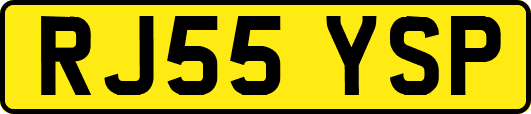 RJ55 YSP